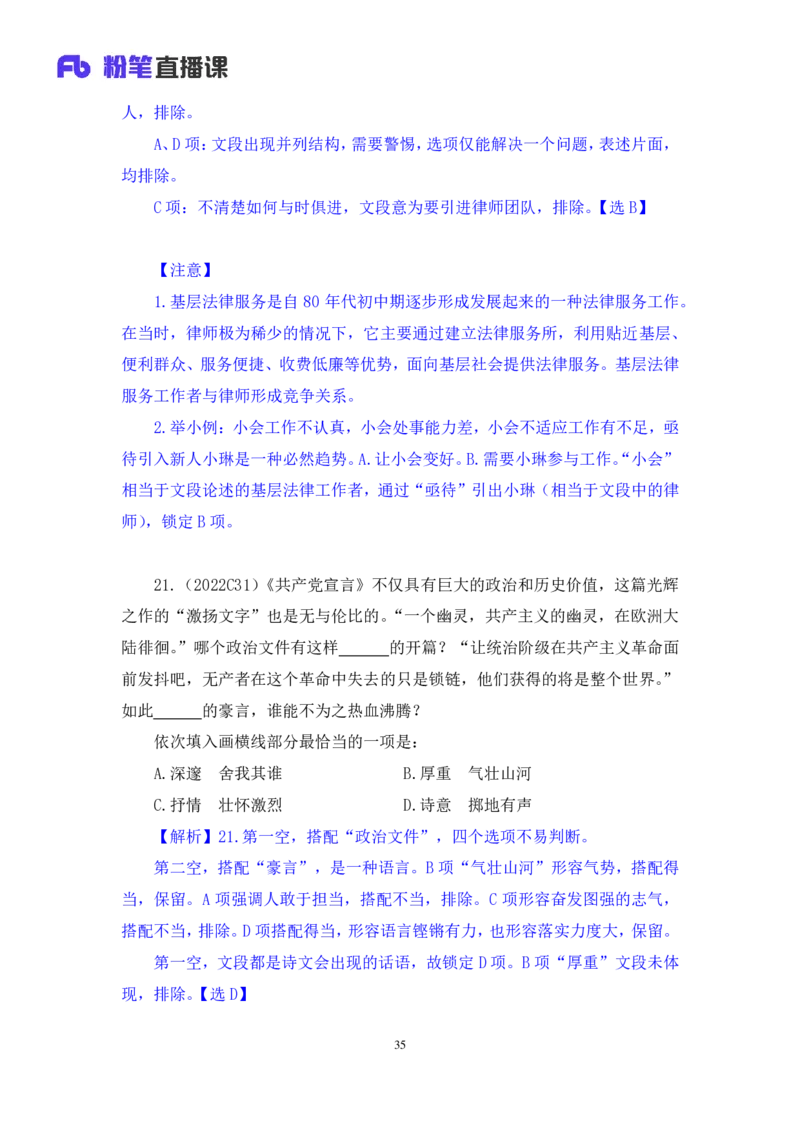 Fb 粉笔直播课

人，排除。

A、D 项：文段出现并列结构，需要警惕，选项仅能解决一个问题，表述片面，均排除。

C 项：不清楚如何与时俱进，文段意为要引进律师团队，排除。【选 B】

【注意】

1.基层法律服务是自 80 年代初中期逐步形成发展起来的一种法律服务工作。在当时，律师极为稀少的情况下，它主要通过建立法律服务所，利用贴近基层、便利群众、服务便捷、收费低廉等优势，面向基层社会提供法律服务。基层法律服务工作者与律师形成竞争关系。

2.举小例：小会工作不认真，小会处事能力差，小会不适应工作有不足，亟待引入新人小琳是一种必然趋势。A.让小会变好。B.需要小琳参与工作。“小会”相当于文段论述的基层法律工作者，通过“亟待”引出小琳（相当于文段中的律师），锁定 B 项。

21.（2022C31）《共产党宣言》不仅具有巨大的政治和历史价值，这篇光辉之作的“激扬文字”也是无与伦比的。“一个幽灵，共产主义的幽灵，在欧洲大陆徘徊。”哪个政治文件有这样______的开篇？“让统治阶级在共产主义革命面前发抖吧，无产者在这个革命中失去的只是锁链，他们获得的将是整个世界。”如此______的豪言，谁能不为之热血沸腾？

依次填入画横线部分最恰当的一项是：

A.深邃　舍我其谁

B.厚重　气壮山河

C.抒情　壮怀激烈

D.诗意　掷地有声

【解析】21.第一空，搭配“政治文件”，四个选项不易判断。

第二空，搭配“豪言”，是一种语言。B 项“气壮山河”形容气势，搭配得当，保留。A 项强调人敢于担当，搭配不当，排除。C 项形容奋发图强的志气，搭配不当，排除。D 项搭配得当，形容语言铿锵有力，也形容落实力度大，保留。

第一空，文段都是诗文会出现的话语，故锁定 D 项。B 项“厚重”文段未体现，排除。【选 D】

35